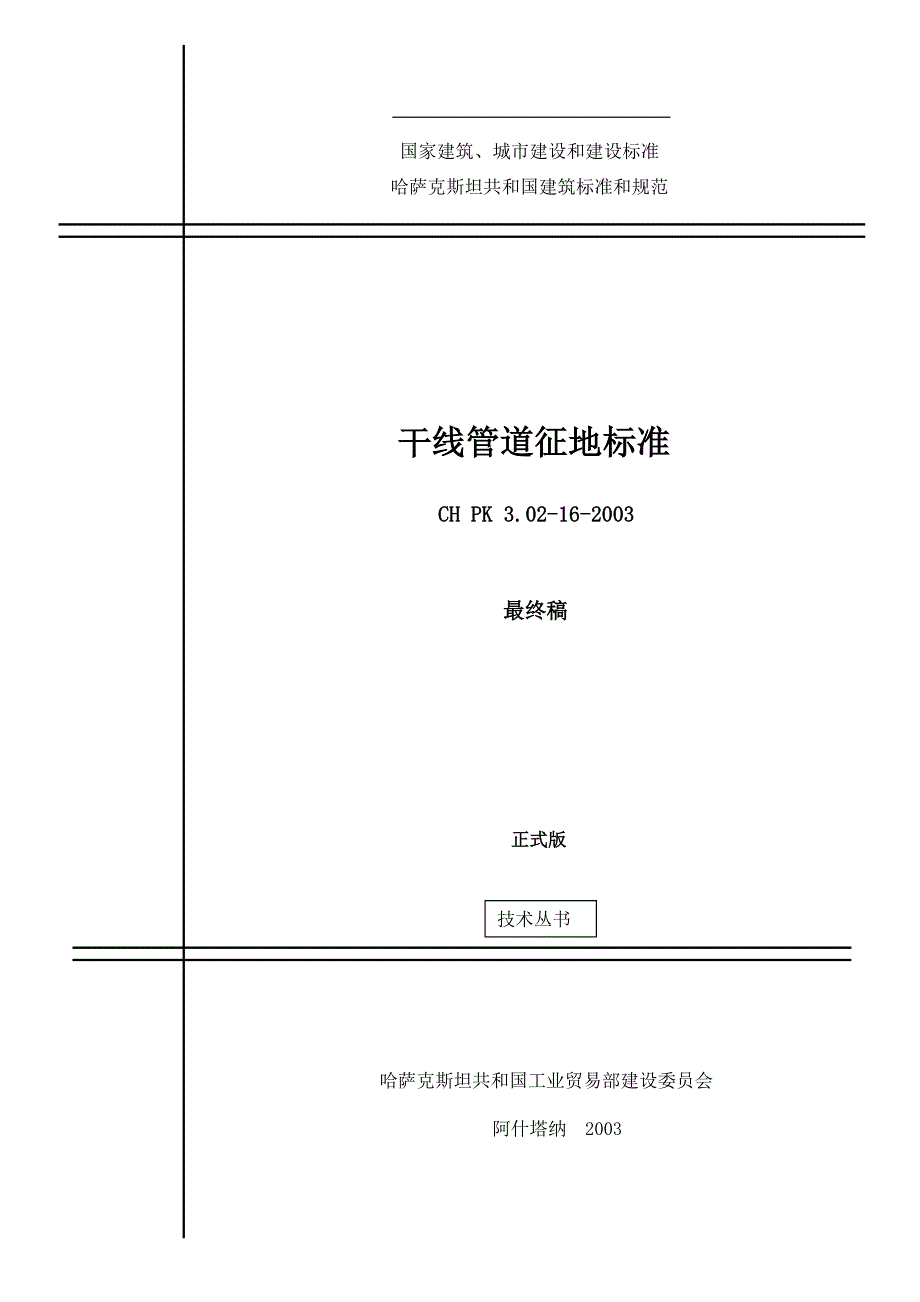 国家建筑、城市建设和建设标准
哈萨克斯坦共和国建筑标准和规范

干线管道征地标准

CH PK 3.02-16-2003

最终稿

正式版

技术丛书

哈萨克斯坦共和国工业贸易部建设委员会

阿什塔纳 2003